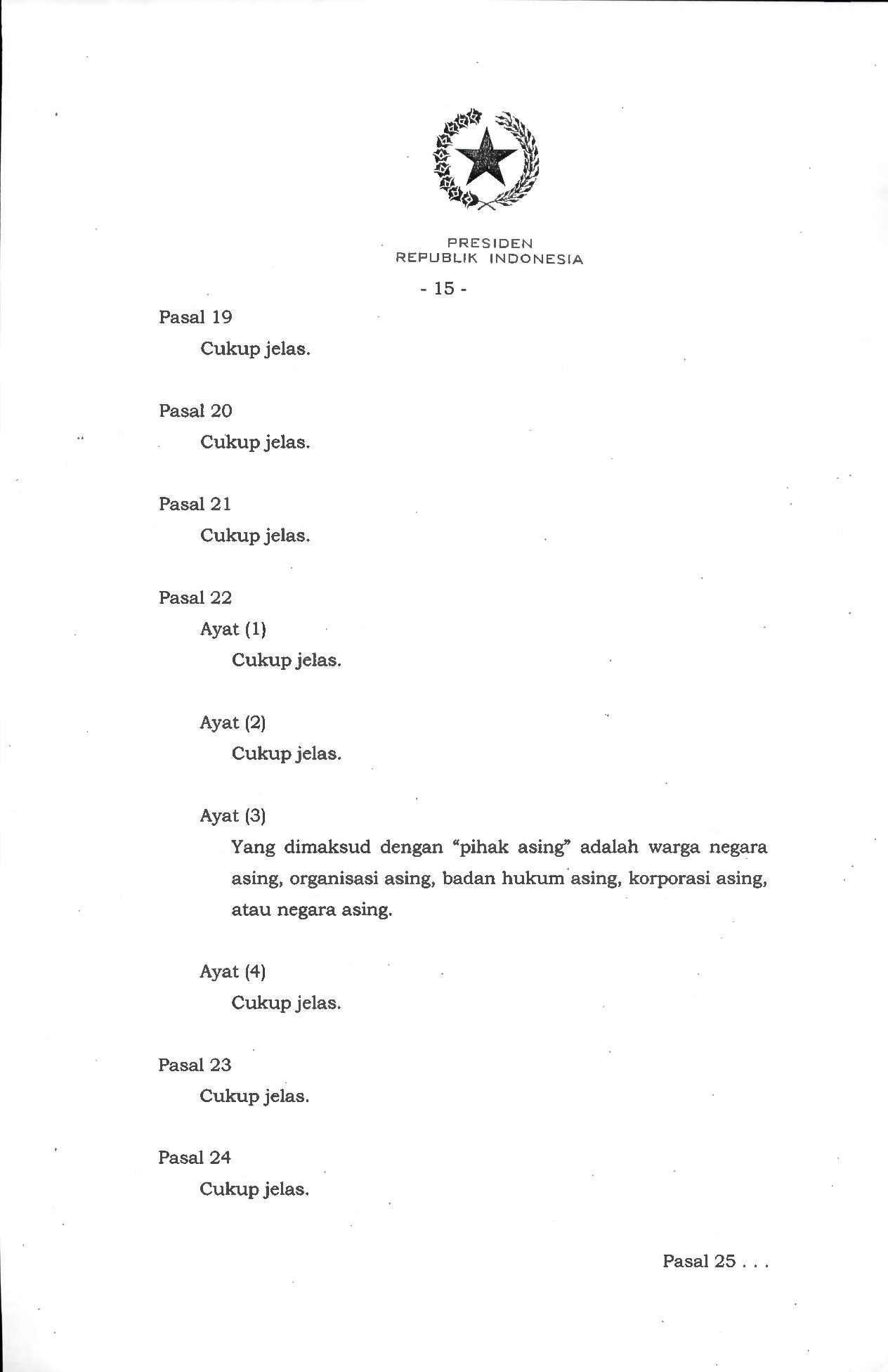 PRESIDEN
REPUBLIK INDONESIA

- 15 -

Pasal 19

Cukup jelas.

Pasal 20

Cukup jelas.

Pasal 21

Cukup jelas.

Pasal 22

Ayat (1)

Cukup jelas.

Ayat (2)

Cukup jelas.

Ayat (3)

Yang dimaksud dengan "pihak asing" adalah warga negara asing, organisasi asing, badan hukum asing, korporasi asing, atau negara asing.

Ayat (4)

Cukup jelas.

Pasal 23

Cukup jelas.

Pasal 24

Cukup jelas.

Pasal 25 . . .